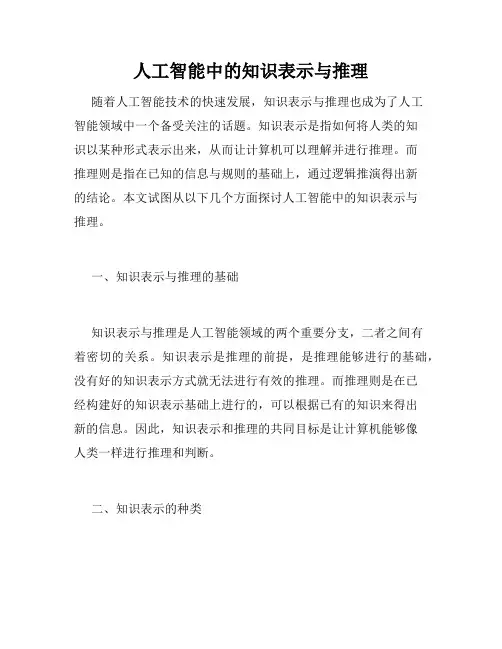 人工智能中的知识表示与推理

随着人工智能技术的快速发展，知识表示与推理也成为了人工智能领域中一个备受关注的话题。知识表示是指如何将人类的知识以某种形式表示出来，从而让计算机可以理解并进行推理。而推理则是指在已知的信息与规则的基础上，通过逻辑推演得出新的结论。本文试图从以下几个方面探讨人工智能中的知识表示与推理。

一、知识表示与推理的基础

知识表示与推理是人工智能领域的两个重要分支，二者之间有着密切的关系。知识表示是推理的前提，是推理能够进行的基础，没有好的知识表示方式就无法进行有效的推理。而推理则是在已经构建好的知识表示基础上进行的，可以根据已有的知识来得出新的信息。因此，知识表示和推理的共同目标是让计算机能够像人类一样进行推理和判断。

二、知识表示的种类